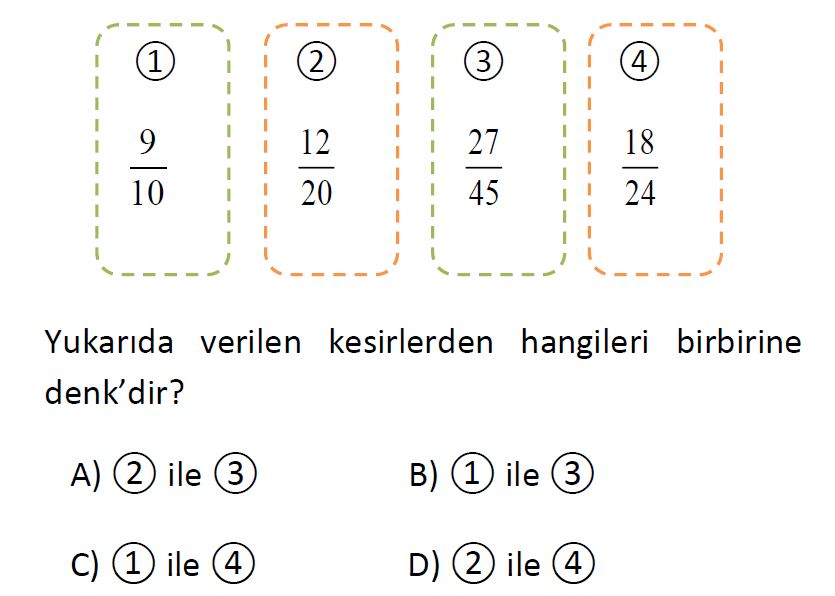 ①

$\frac{9}{10}$

②

$\frac{12}{20}$

③

$\frac{27}{45}$

④

$\frac{18}{24}$

Yukarıda verilen kesirlerden hangileri birbirine denk'dir?

A) ② ile ③

B) ① ile ③

C) ① ile ④

D) ② ile ④